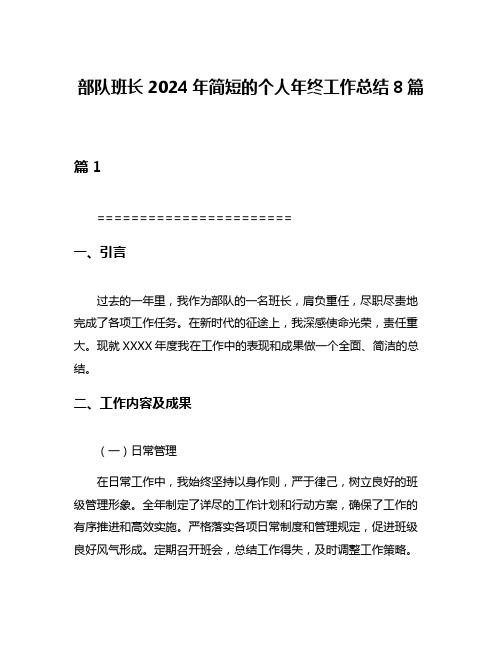 部队班长 2024 年简短的个人年终工作总结 8 篇

篇 1

=======================

一、引言

过去的一年里，我作为部队的一名班长，肩负重任，尽职尽责地完成了各项工作任务。在新时代的征途上，我深感使命光荣，责任重大。现就 XXXX 年度我在工作中的表现和成果做一个全面、简洁的总结。

二、工作内容及成果

（一）日常管理

在日常工作中，我始终坚持以身作则，严于律己，树立良好的班级管理形象。全年制定了详尽的工作计划和行动方案，确保了工作的有序推进和高效实施。严格落实各项日常制度和管理规定，促进班级良好风气形成。定期召开班会，总结工作得失，及时调整工作策略。